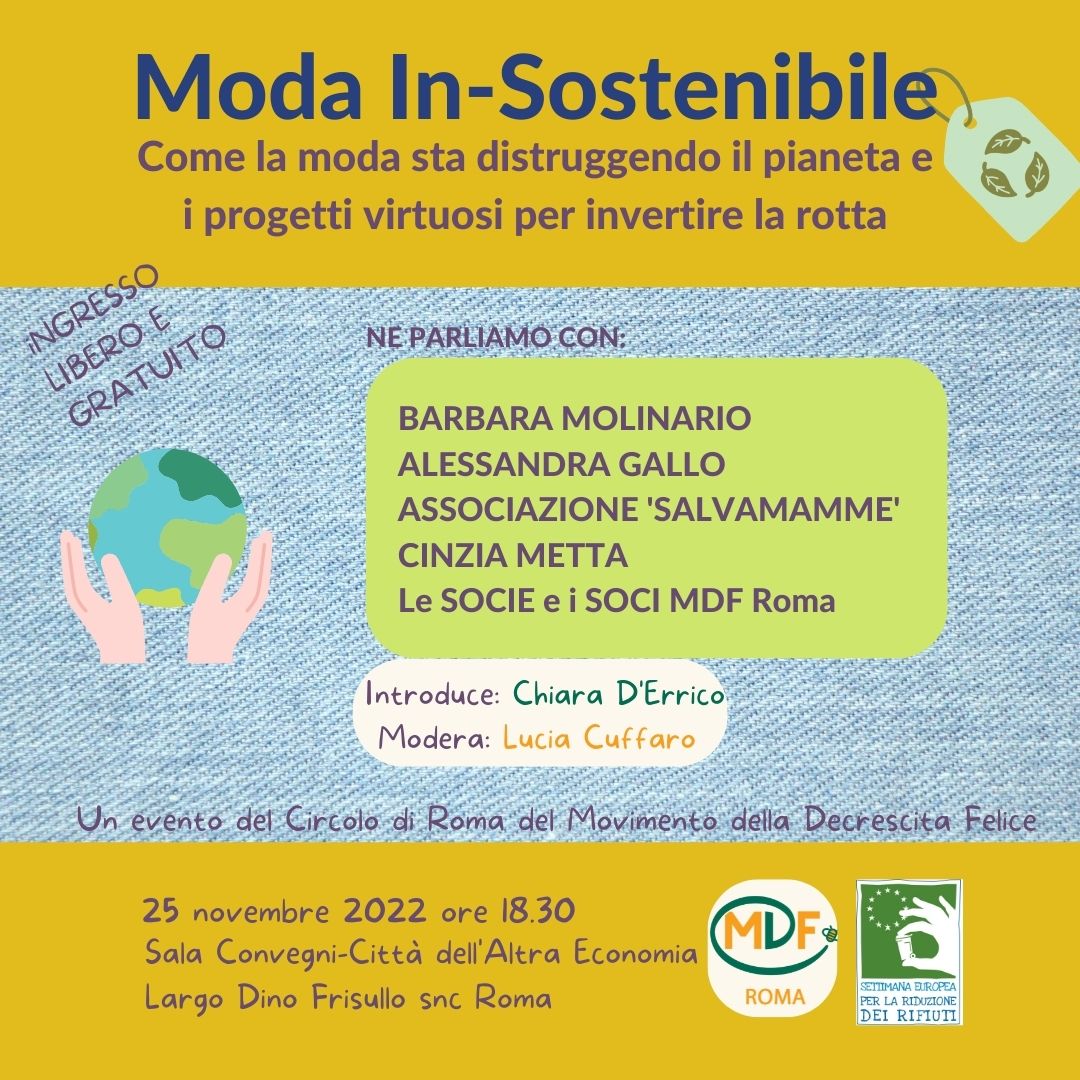 Moda In-Sostenibile

Come la moda sta distruggendo il pianeta e i progetti virtuosi per invertire la rotta

INGRESSO LIBERO E GRATUITO

NE PARLIAMO CON:

BARBARA MOLINARIO
ALESSANDRA GALLO
ASSOCIAZIONE 'SALVAMAMME'
CINZIA METTA
Le SOCIE e i SOCI MDF Roma

Introduce: Chiara D'Errico
Modera: Lucia Cuffaro

Un evento del Circolo di Roma del Movimento della Decrescita Felice

25 novembre 2022 ore 18.30
Sala Convegni-Città dell'Altra Economia
Largo Dino Frisullo snc Roma

MDF
ROMA

SETTIMANA EUROPEA PER LA RIDUZIONE DEI RIFIUTI